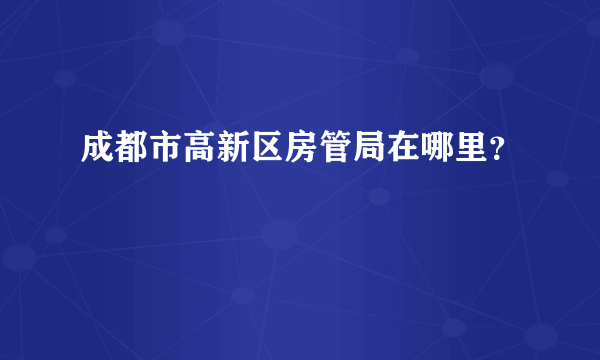 成都市高新区房管局在哪里？